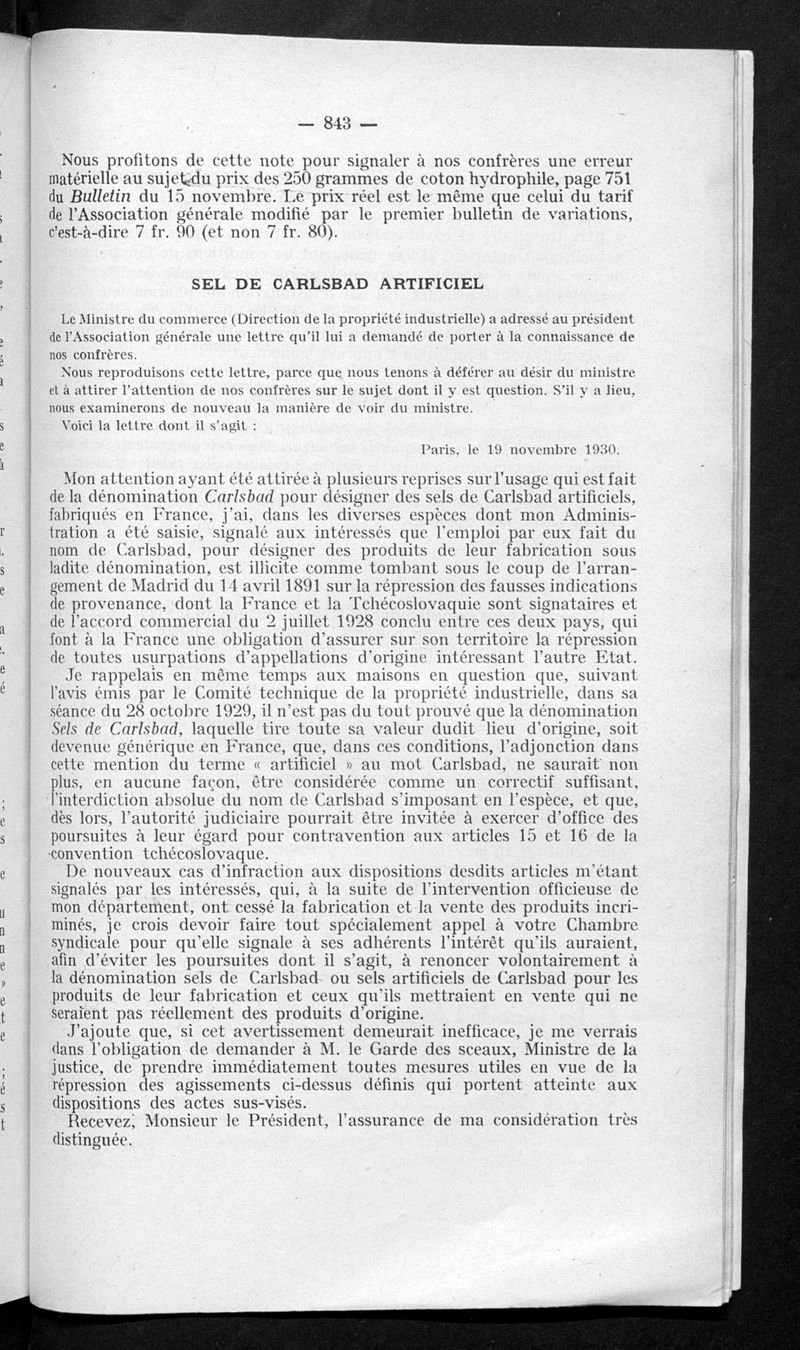 — 843 —

Nous profitons de cette note pour signaler à nos confrères une erreur matérielle au sujet du prix des 250 grammes de coton hydrophile, page 751 du Bulletin du 15 novembre. Le prix réel est le même que celui du tarif de l'Association générale modifié par le premier bulletin de variations, c'est-à-dire 7 fr. 90 (et non 7 fr. 80).

SEL DE CARLSBAD ARTIFICIEL

Le Ministre du commerce (Direction de la propriété industrielle) a adressé au président de l'Association générale une lettre qu'il lui a demandé de porter à la connaissance de nos confrères.

Nous reproduisons cette lettre, parce que nous tenons à déférer au désir du ministre et à attirer l'attention de nos confrères sur le sujet dont il y est question. S'il y a lieu, nous examinerons de nouveau la manière de voir du ministre.

Voici la lettre dont il s'agit :

Paris, le 19 novembre 1930.

Mon attention ayant été attirée à plusieurs reprises sur l'usage qui est fait de la dénomination Carlsbad pour désigner des sels de Carlsbad artificiels, fabriqués en France, j'ai, dans les diverses espèces dont mon Administration a été saisie, signalé aux intéressés que l'emploi par eux fait du nom de Carlsbad, pour désigner des produits de leur fabrication sous ladite dénomination, est illicite comme tombant sous le coup de l'arrangement de Madrid du 14 avril 1891 sur la répression des fausses indications de provenance, dont la France et la Tchécoslovaquie sont signataires et de l'accord commercial du 2 juillet 1928 conclu entre ces deux pays, qui font à la France une obligation d'assurer sur son territoire la répression de toutes usurpations d'appellations d'origine intéressant l'autre Etat.

Je rappelais en même temps aux maisons en question que, suivant l'avis émis par le Comité technique de la propriété industrielle, dans sa séance du 28 octobre 1929, il n'est pas du tout prouvé que la dénomination Sels de Carlsbad, laquelle tire toute sa valeur dudit lieu d'origine, soit devenue générique en France, que, dans ces conditions, l'adjonction dans cette mention du terme « artificiel » au mot Carlsbad, ne saurait non plus, en aucune façon, être considérée comme un correctif suffisant, l'interdiction absolue du nom de Carlsbad s'imposant en l'espèce, et que, dès lors, l'autorité judiciaire pourrait être invitée à exercer d'office des poursuites à leur égard pour contravention aux articles 15 et 16 de la convention tchécoslovaque.

De nouveaux cas d'infraction aux dispositions desdits articles m'étant signalés par les intéressés, qui, à la suite de l'intervention officieuse de mon département, ont cessé la fabrication et la vente des produits incriminés, je crois devoir faire tout spécialement appel à votre Chambre syndicale pour qu'elle signale à ses adhérents l'intérêt qu'ils auraient, afin d'éviter les poursuites dont il s'agit, à renoncer volontairement à la dénomination sels de Carlsbad ou sels artificiels de Carlsbad pour les produits de leur fabrication et ceux qu'ils mettraient en vente qui ne seraient pas réellement des produits d'origine.

J'ajoute que, si cet avertissement demeurait inefficace, je me verrais dans l'obligation de demander à M. le Garde des sceaux, Ministre de la justice, de prendre immédiatement toutes mesures utiles en vue de la répression des agissements ci-dessus définis qui portent atteinte aux dispositions des actes sus-visés.

Recevez, Monsieur le Président, l'assurance de ma considération très distinguée.